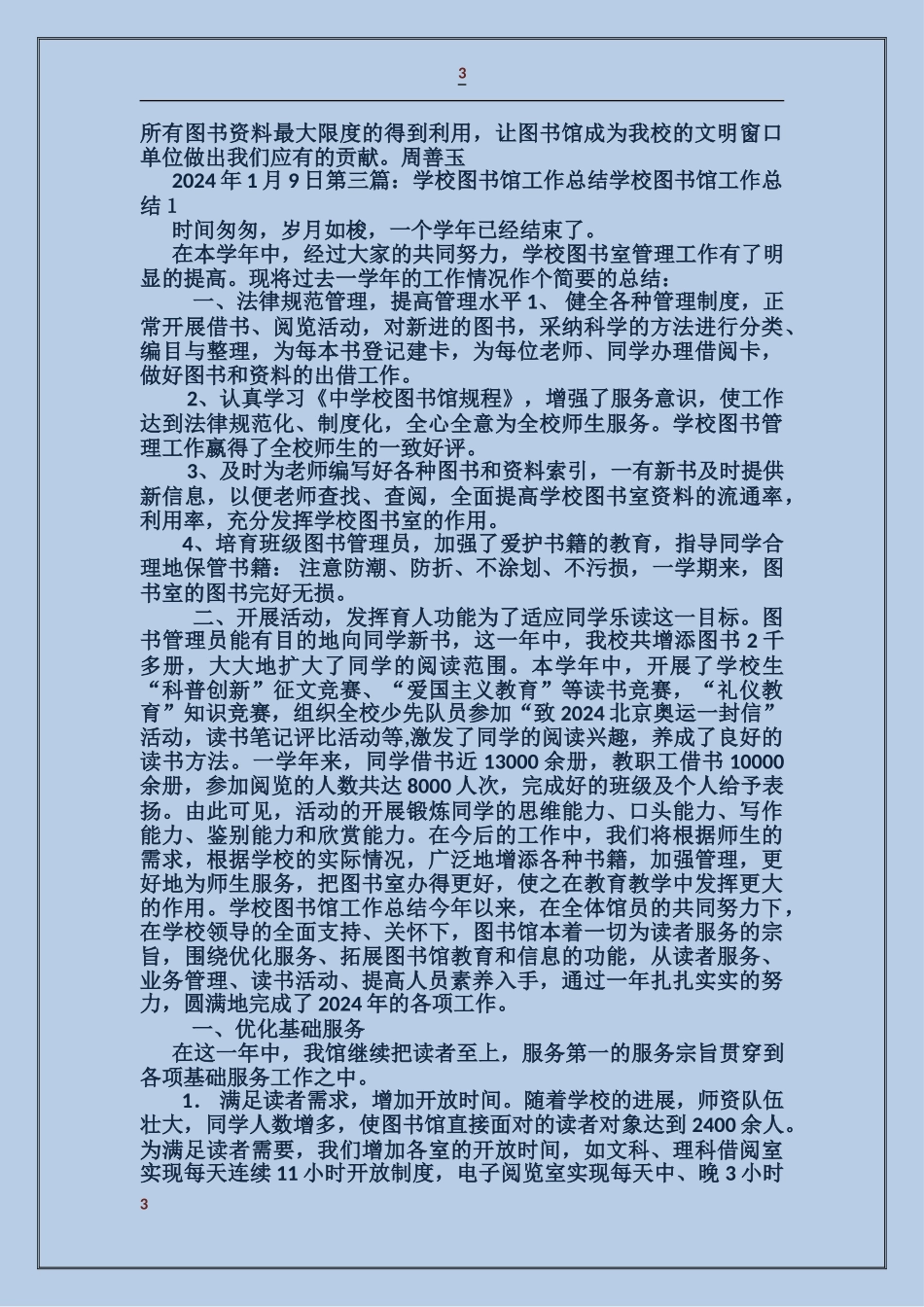 3

所有图书资料最大限度的得到利用，让图书馆成为我校的文明窗口单位做出我们应有的贡献。周善玉

2024 年 1 月 9 日第三篇：学校图书馆工作总结学校图书馆工作总结 1

时间匆匆，岁月如梭，一个学年已经结束了。

在本学年中，经过大家的共同努力，学校图书室管理工作有了明显的提高。现将过去一学年的工作情况作个简要的总结：

一、法律规范管理，提高管理水平 1、 健全各种管理制度，正常开展借书、阅览活动，对新进的图书，采纳科学的方法进行分类、编目与整理，为每本书登记建卡，为每位老师、同学办理借阅卡，做好图书和资料的出借工作。

2、认真学习《中学校图书馆规程》，增强了服务意识，使工作达到法律规范化、制度化，全心全意为全校师生服务。学校图书管理工作赢得了全校师生的一致好评。

3、及时为老师编写好各种图书和资料索引，一有新书及时提供新信息，以便老师查找、查阅，全面提高学校图书室资料的流通率，利用率，充分发挥学校图书室的作用。

4、培育班级图书管理员，加强了爱护书籍的教育，指导同学合理地保管书籍： 注意防潮、防折、不涂划、不污损，一学期来，图书室的图书完好无损。

二、开展活动，发挥育人功能为了适应同学乐读这一目标。图书管理员能有目的地向同学新书，这一年中，我校共增添图书 2 千多册，大大地扩大了同学的阅读范围。本学年中，开展了学校生“科普创新”征文竞赛、“爱国主义教育”等读书竞赛，“礼仪教育”知识竞赛，组织全校少先队员参加“致 2024 北京奥运一封信”活动，读书笔记评比活动等,激发了同学的阅读兴趣，养成了良好的读书方法。一学年来，同学借书近 13000 余册，教职工借书 10000 余册，参加阅览的人数共达 8000 人次，完成好的班级及个人给予表扬。由此可见，活动的开展锻炼同学的思维能力、口头能力、写作能力、鉴别能力和欣赏能力。在今后的工作中，我们将根据师生的需求，根据学校的实际情况，广泛地增添各种书籍，加强管理，更好地为师生服务，把图书室办得更好，使之在教育教学中发挥更大的作用。学校图书馆工作总结今年以来，在全体馆员的共同努力下，在学校领导的全面支持、关怀下，图书馆本着一切为读者服务的宗旨，围绕优化服务、拓展图书馆教育和信息的功能，从读者服务、业务管理、读书活动、提高人员素养入手，通过一年扎扎实实的努力，圆满地完成了 2024 年的各项工作。

一、优化基础服务

在这一年中，我馆继续把读者至上，服务第一的服务宗旨贯穿到各项基础服务工作之中。

1. 满足读者需求，增加开放时间。随着学校的进展，师资队伍壮大，同学人数增多，使图书馆直接面对的读者对象达到 2400 余人。为满足读者需要，我们增加各室的开放时间，如文科、理科借阅室实现每天连续 11 小时开放制度，电子阅览室实现每天中、晚 3 小时

3